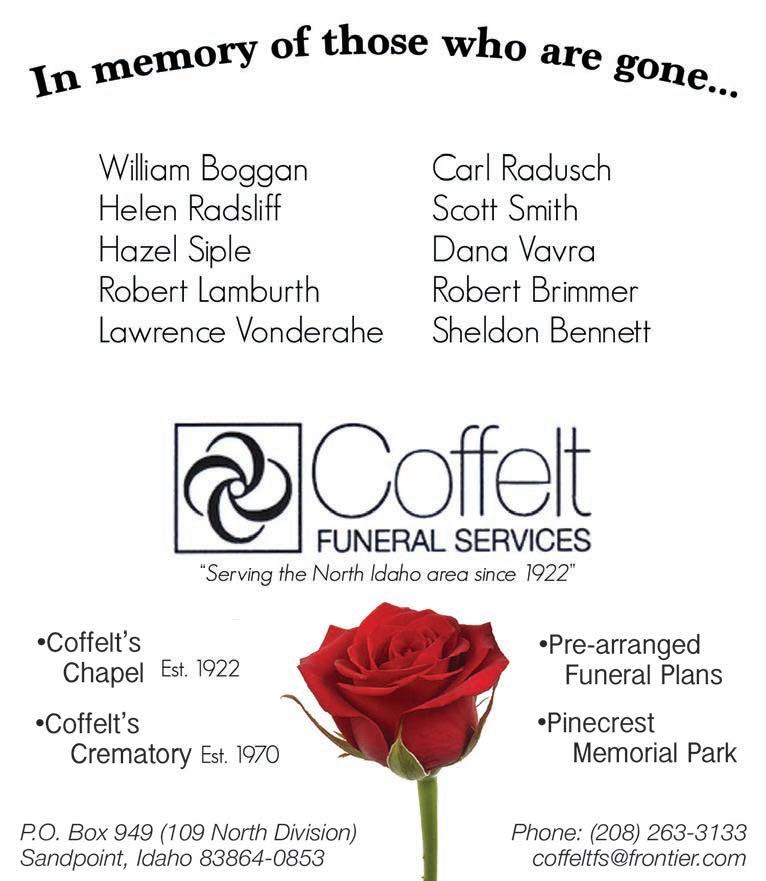 In memory of those who are gone...

William Boggan
Helen Radsliff
Hazel Siple
Robert Lamburth
Lawrence Vonderahe

Carl Radusch
Scott Smith
Dana Vavra
Robert Brimmer
Sheldon Bennett

Coffelt
FUNERAL SERVICES
"Serving the North Idaho area since 1922"

•Coffelt's Chapel Est. 1922

•Coffelt's Crematory Est. 1970

•Pre-arranged Funeral Plans

•Pinecrest Memorial Park

P.O. Box 949 (109 North Division)
Sandpoint, Idaho 83864-0853

Phone: (208) 263-3133
coffeltfs@frontier.com